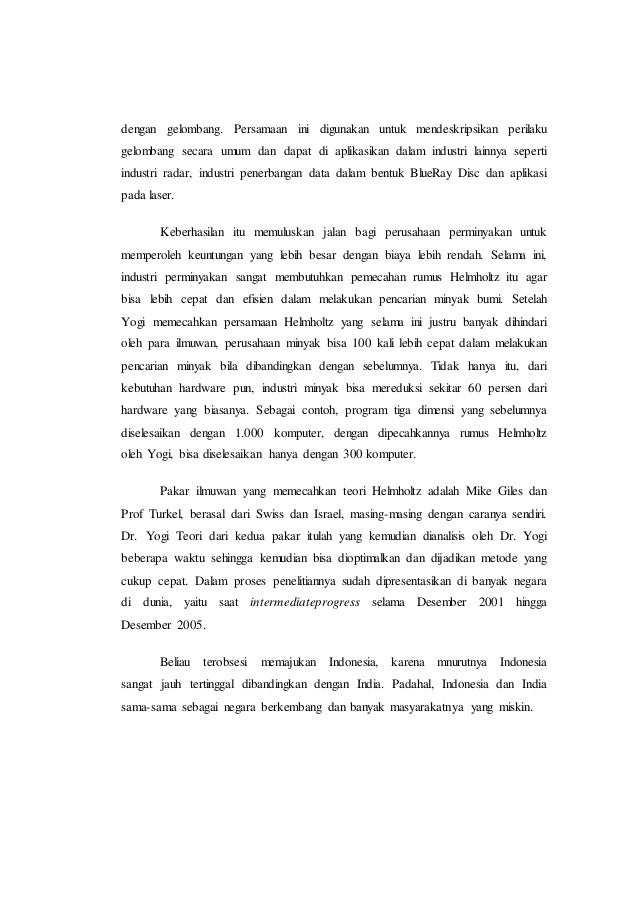 dengan gelombang. Persamaan ini digunakan untuk mendeskripsikan perilaku gelombang secara umum dan dapat di aplikasikan dalam industri lainnya seperti industri radar, industri penerbangan data dalam bentuk BlueRay Disc dan aplikasi pada laser.

Keberhasilan itu memuluskan jalan bagi perusahaan perminyakan untuk memperoleh keuntungan yang lebih besar dengan biaya lebih rendah. Selama ini, industri perminyakan sangat membutuhkan pemecahan rumus Helmholtz itu agar bisa lebih cepat dan efisien dalam melakukan pencarian minyak bumi. Setelah Yogi memecahkan persamaan Helmholtz yang selama ini justru banyak dihindari oleh para ilmuwan, perusahaan minyak bisa 100 kali lebih cepat dalam melakukan pencarian minyak bila dibandingkan dengan sebelumnya. Tidak hanya itu, dari kebutuhan hardware pun, industri minyak bisa mereduksi sekitar 60 persen dari hardware yang biasanya. Sebagai contoh, program tiga dimensi yang sebelumnya diselesaikan dengan 1.000 komputer, dengan dipecahkannya rumus Helmholtz oleh Yogi, bisa diselesaikan hanya dengan 300 komputer.

Pakar ilmuwan yang memecahkan teori Helmholtz adalah Mike Giles dan Prof Turkel, berasal dari Swiss dan Israel, masing-masing dengan caranya sendiri. Dr. Yogi Teori dari kedua pakar itulah yang kemudian dianalisis oleh Dr. Yogi beberapa waktu sehingga kemudian bisa dioptimalkan dan dijadikan metode yang cukup cepat. Dalam proses penelitiannya sudah dipresentasikan di banyak negara di dunia, yaitu saat intermediateprogress selama Desember 2001 hingga Desember 2005.

Beliau terobsesi memajukan Indonesia, karena mnurutnya Indonesia sangat jauh tertinggal dibandingkan dengan India. Padahal, Indonesia dan India sama-sama sebagai negara berkembang dan banyak masyarakatnya yang miskin.